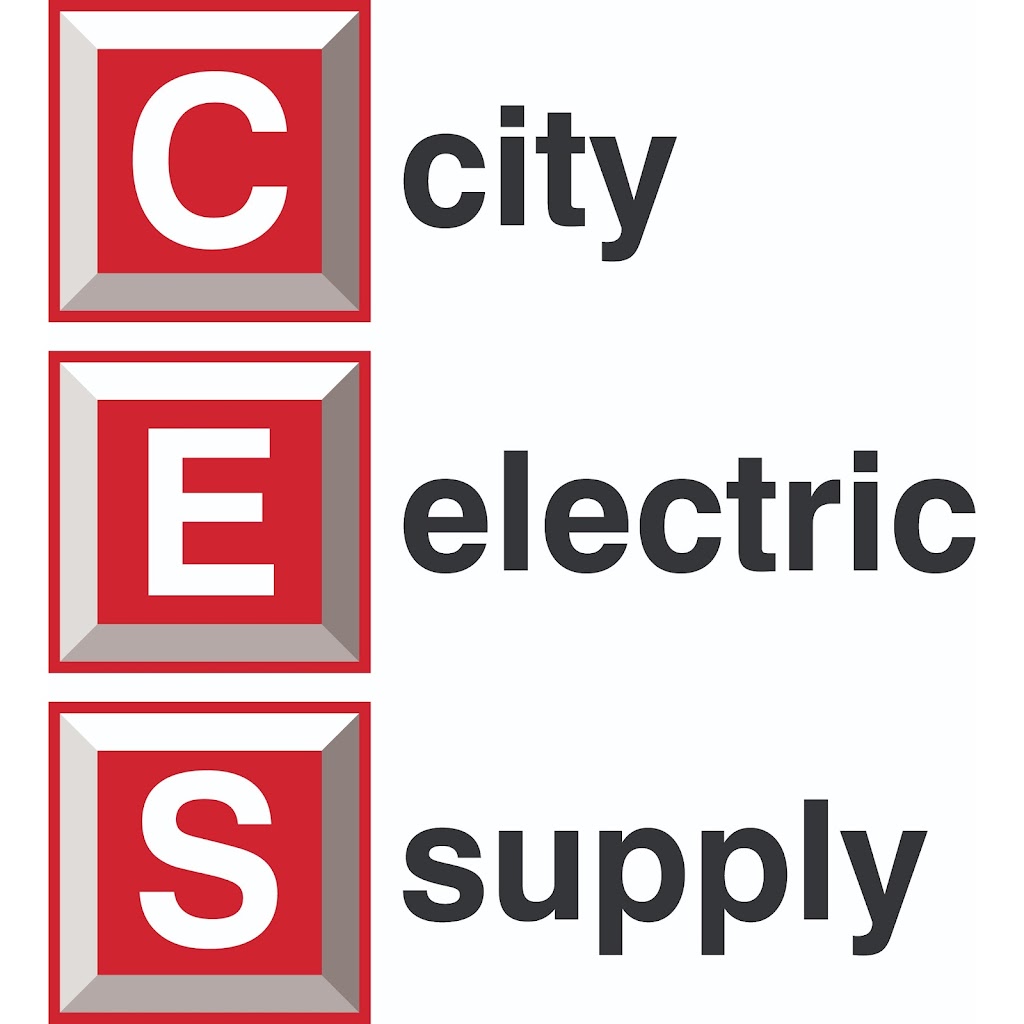 C city
E electric
S supply